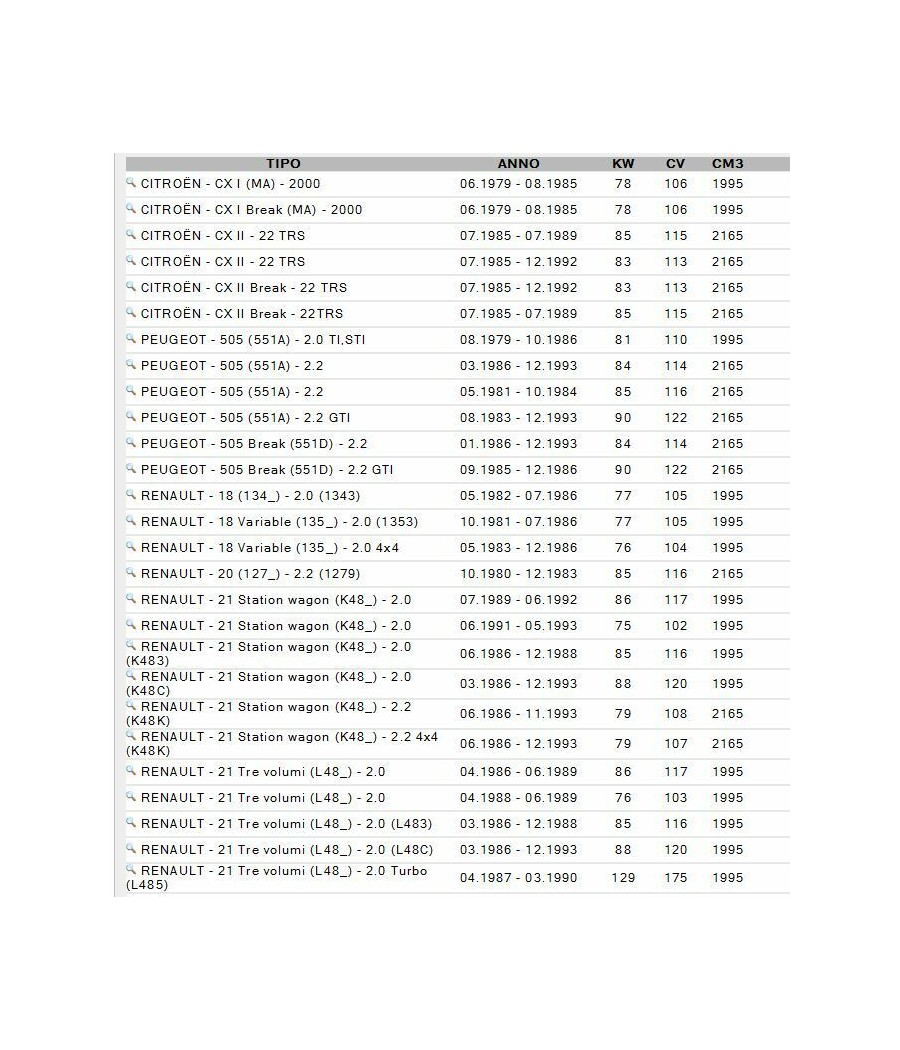 | TIPO | ANNO | KW | CV | CM3 |
|---|---|---|---|---|
| CITROËN - CX I (MA) - 2000 | 06.1979 - 08.1985 | 78 | 106 | 1995 |
| CITROËN - CX I Break (MA) - 2000 | 06.1979 - 08.1985 | 78 | 106 | 1995 |
| CITROËN - CX II - 22 TRS | 07.1985 - 07.1989 | 85 | 115 | 2165 |
| CITROËN - CX II - 22 TRS | 07.1985 - 12.1992 | 83 | 113 | 2165 |
| CITROËN - CX II Break - 22 TRS | 07.1985 - 12.1992 | 83 | 113 | 2165 |
| CITROËN - CX II Break - 22TRS | 07.1985 - 07.1989 | 85 | 115 | 2165 |
| PEUGEOT - 505 (551A) - 2.0 TI,STI | 08.1979 - 10.1986 | 81 | 110 | 1995 |
| PEUGEOT - 505 (551A) - 2.2 | 03.1986 - 12.1993 | 84 | 114 | 2165 |
| PEUGEOT - 505 (551A) - 2.2 | 05.1981 - 10.1984 | 85 | 116 | 2165 |
| PEUGEOT - 505 (551A) - 2.2 GTI | 08.1983 - 12.1993 | 90 | 122 | 2165 |
| PEUGEOT - 505 Break (551D) - 2.2 | 01.1986 - 12.1993 | 84 | 114 | 2165 |
| PEUGEOT - 505 Break (551D) - 2.2 GTI | 09.1985 - 12.1986 | 90 | 122 | 2165 |
| RENAULT - 18 (134_) - 2.0 (1343) | 05.1982 - 07.1986 | 77 | 105 | 1995 |
| RENAULT - 18 Variable (135_) - 2.0 (1353) | 10.1981 - 07.1986 | 77 | 105 | 1995 |
| RENAULT - 18 Variable (135_) - 2.0 4x4 | 05.1983 - 12.1986 | 76 | 104 | 1995 |
| RENAULT - 20 (127_) - 2.2 (1279) | 10.1980 - 12.1983 | 85 | 116 | 2165 |
| RENAULT - 21 Station wagon (K48_) - 2.0 | 07.1989 - 06.1992 | 86 | 117 | 1995 |
| RENAULT - 21 Station wagon (K48_) - 2.0 | 06.1991 - 05.1993 | 75 | 102 | 1995 |
| RENAULT - 21 Station wagon (K48_) - 2.0 (K483) | 06.1986 - 12.1988 | 85 | 116 | 1995 |
| RENAULT - 21 Station wagon (K48_) - 2.0 (K48C) | 03.1986 - 12.1993 | 88 | 120 | 1995 |
| RENAULT - 21 Station wagon (K48_) - 2.2 (K48K) | 06.1986 - 11.1993 | 79 | 108 | 2165 |
| RENAULT - 21 Station wagon (K48_) - 2.2 4x4 (K48K) | 06.1986 - 12.1993 | 79 | 107 | 2165 |
| RENAULT - 21 Tre volumi (L48_) - 2.0 | 04.1986 - 06.1989 | 86 | 117 | 1995 |
| RENAULT - 21 Tre volumi (L48_) - 2.0 | 04.1988 - 06.1989 | 76 | 103 | 1995 |
| RENAULT - 21 Tre volumi (L48_) - 2.0 (L483) | 03.1986 - 12.1988 | 85 | 116 | 1995 |
| RENAULT - 21 Tre volumi (L48_) - 2.0 (L48C) | 03.1986 - 12.1993 | 88 | 120 | 1995 |
| RENAULT - 21 Tre volumi (L48_) - 2.0 Turbo (L485) | 04.1987 - 03.1990 | 129 | 175 | 1995 |